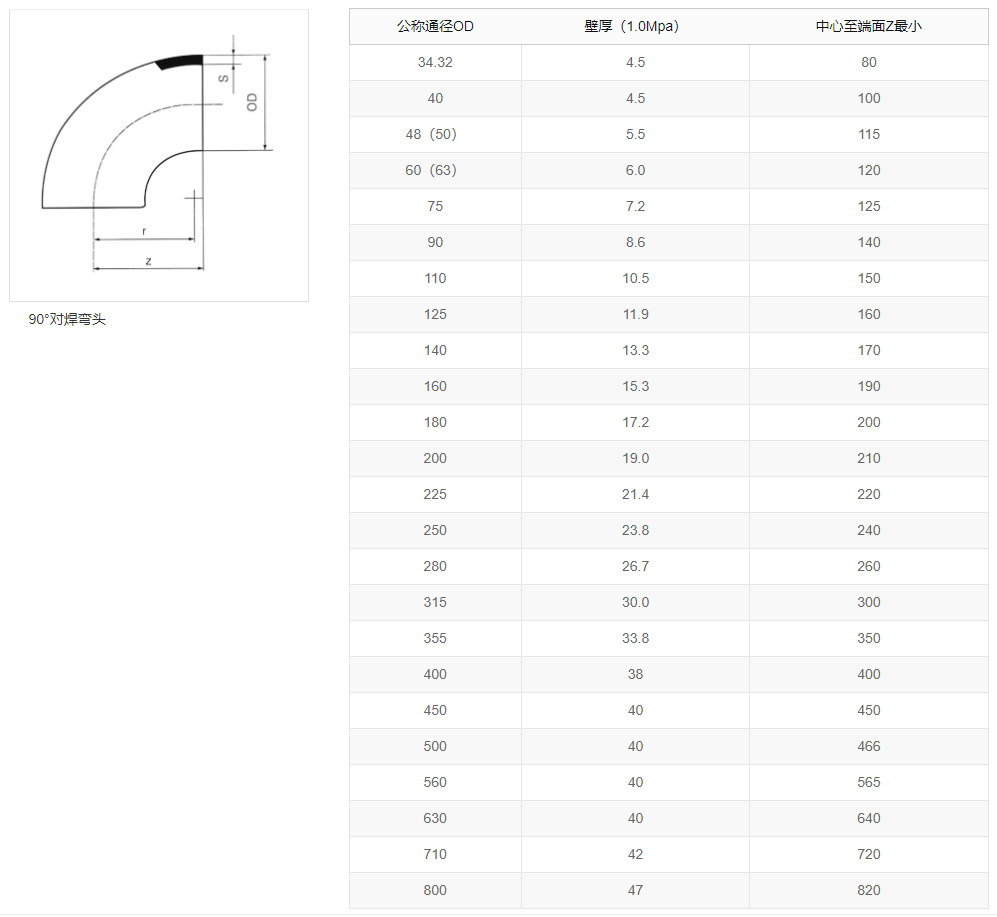 S

OD

r

z

90°对焊弯头

| 公称通径OD | 壁厚（1.0Mpa） | 中心至端面Z最小 |
|---|---|---|
| 34.32 | 4.5 | 80 |
| 40 | 4.5 | 100 |
| 48（50） | 5.5 | 115 |
| 60（63） | 6.0 | 120 |
| 75 | 7.2 | 125 |
| 90 | 8.6 | 140 |
| 110 | 10.5 | 150 |
| 125 | 11.9 | 160 |
| 140 | 13.3 | 170 |
| 160 | 15.3 | 190 |
| 180 | 17.2 | 200 |
| 200 | 19.0 | 210 |
| 225 | 21.4 | 220 |
| 250 | 23.8 | 240 |
| 280 | 26.7 | 260 |
| 315 | 30.0 | 300 |
| 355 | 33.8 | 350 |
| 400 | 38 | 400 |
| 450 | 40 | 450 |
| 500 | 40 | 466 |
| 560 | 40 | 565 |
| 630 | 40 | 640 |
| 710 | 42 | 720 |
| 800 | 47 | 820 |